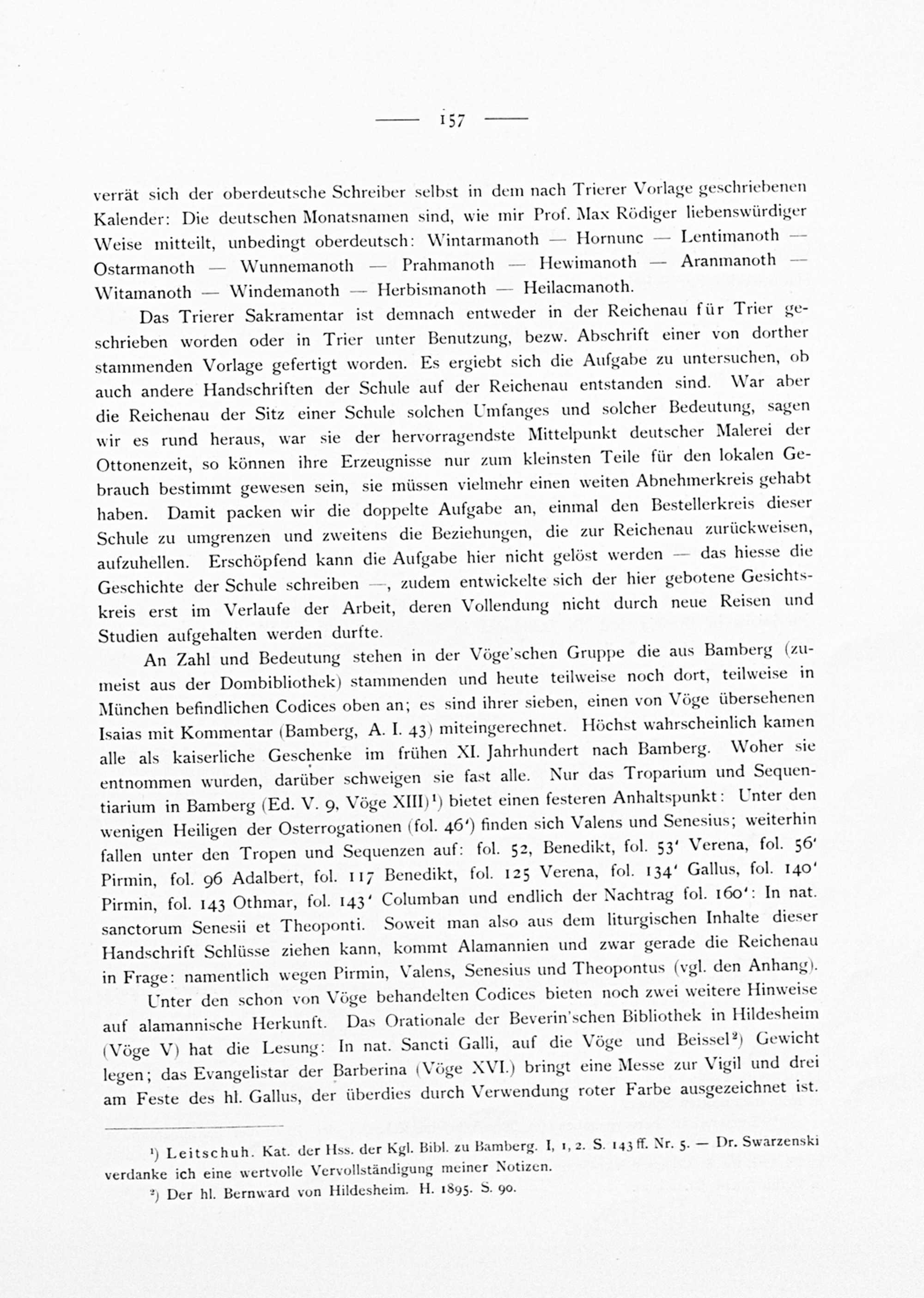 — 157 —

verrät sich der oberdeutsche Schreiber selbst in dem nach Trierer Vorlage geschriebenen Kalender: Die deutschen Monatsnamen sind, wie mir Prof. Max Rödiger liebenswürdiger Weise mitteilt, unbedingt oberdeutsch: Wintarmanoth — Hornunc — Lentimanoth — Ostarmanoth — Wunnemanoth — Prahmanoth — Hewimanoth — Aranmanoth — Witamanoth — Windemanoth — Herbismanoth — Heilacmanoth.

Das Trierer Sakramentar ist demnach entweder in der Reichenau für Trier geschrieben worden oder in Trier unter Benutzung, bezw. Abschrift einer von dorther stammenden Vorlage gefertigt worden. Es ergiebt sich die Aufgabe zu untersuchen, ob auch andere Handschriften der Schule auf der Reichenau entstanden sind. War aber die Reichenau der Sitz einer Schule solchen Umfanges und solcher Bedeutung, sagen wir es rund heraus, war sie der hervorragendste Mittelpunkt deutscher Malerei der Ottonenzeit, so können ihre Erzeugnisse nur zum kleinsten Teile für den lokalen Gebrauch bestimmt gewesen sein, sie müssen vielmehr einen weiten Abnehmerkreis gehabt haben. Damit packen wir die doppelte Aufgabe an, einmal den Bestellerkreis dieser Schule zu umgrenzen und zweitens die Beziehungen, die zur Reichenau zurückweisen, aufzuhellen. Erschöpfend kann die Aufgabe hier nicht gelöst werden — das hiesse die Geschichte der Schule schreiben —, zudem entwickelte sich der hier gebotene Gesichtskreis erst im Verlaufe der Arbeit, deren Vollendung nicht durch neue Reisen und Studien aufgehalten werden durfte.

An Zahl und Bedeutung stehen in der Vöge'schen Gruppe die aus Bamberg (zumeist aus der Dombibliothek) stammenden und heute teilweise noch dort, teilweise in München befindlichen Codices oben an; es sind ihrer sieben, einen von Vöge übersehenen Isaias mit Kommentar (Bamberg, A. I. 43) miteingerechnet. Höchst wahrscheinlich kamen alle als kaiserliche Geschenke im frühen XI. Jahrhundert nach Bamberg. Woher sie entnommen wurden, darüber schweigen sie fast alle. Nur das Troparium und Sequentiarium in Bamberg (Ed. V. 9, Vöge XIII)¹) bietet einen festeren Anhaltspunkt: Unter den wenigen Heiligen der Osterrogationen (fol. 46') finden sich Valens und Senesius; weiterhin fallen unter den Tropen und Sequenzen auf: fol. 52, Benedikt, fol. 53' Verena, fol. 56' Pirmin, fol. 96 Adalbert, fol. 117 Benedikt, fol. 125 Verena, fol. 134' Gallus, fol. 140' Pirmin, fol. 143 Othmar, fol. 143' Columban und endlich der Nachtrag fol. 160': In nat. sanctorum Senesii et Theoponti. Soweit man also aus dem liturgischen Inhalte dieser Handschrift Schlüsse ziehen kann, kommt Alamannien und zwar gerade die Reichenau in Frage: namentlich wegen Pirmin, Valens, Senesius und Theopontus (vgl. den Anhang).

Unter den schon von Vöge behandelten Codices bieten noch zwei weitere Hinweise auf alamannische Herkunft. Das Orationale der Beverin'schen Bibliothek in Hildesheim (Vöge V) hat die Lesung: In nat. Sancti Galli, auf die Vöge und Beissel²) Gewicht legen; das Evangelistar der Barberina (Vöge XVI.) bringt eine Messe zur Vigil und drei am Feste des hl. Gallus, der überdies durch Verwendung roter Farbe ausgezeichnet ist.

¹) Leitschuh. Kat. der Hss. der Kgl. Bibl. zu Bamberg. I, 1, 2. S. 143 ff. Nr. 5. — Dr. Swarzenski verdanke ich eine wertvolle Vervollständigung meiner Notizen.

²) Der hl. Bernward von Hildesheim. H. 1895. S. 90.